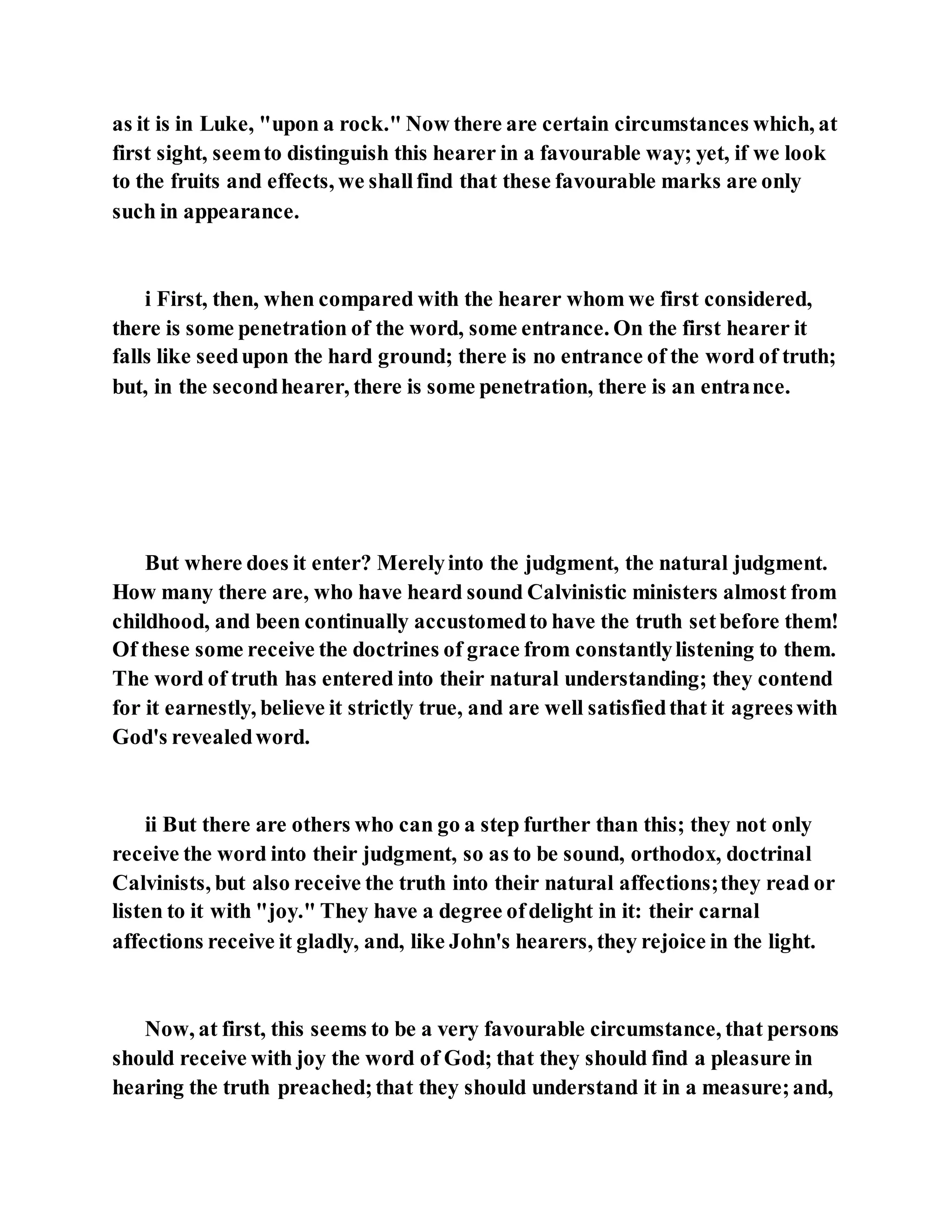 as it is in Luke, "upon a rock." Now there are certain circumstances which, at first sight, seem to distinguish this hearer in a favourable way; yet, if we look to the fruits and effects, we shall find that these favourable marks are only such in appearance.

i First, then, when compared with the hearer whom we first considered, there is some penetration of the word, some entrance. On the first hearer it falls like seed upon the hard ground; there is no entrance of the word of truth; but, in the second hearer, there is some penetration, there is an entrance.

But where does it enter? Merely into the judgment, the natural judgment. How many there are, who have heard sound Calvinistic ministers almost from childhood, and been continually accustomed to have the truth set before them! Of these some receive the doctrines of grace from constantly listening to them. The word of truth has entered into their natural understanding; they contend for it earnestly, believe it strictly true, and are well satisfied that it agrees with God's revealed word.

ii But there are others who can go a step further than this; they not only receive the word into their judgment, so as to be sound, orthodox, doctrinal Calvinists, but also receive the truth into their natural affections; they read or listen to it with "joy." They have a degree of delight in it: their carnal affections receive it gladly, and, like John's hearers, they rejoice in the light.

Now, at first, this seems to be a very favourable circumstance, that persons should receive with joy the word of God; that they should find a pleasure in hearing the truth preached; that they should understand it in a measure; and,